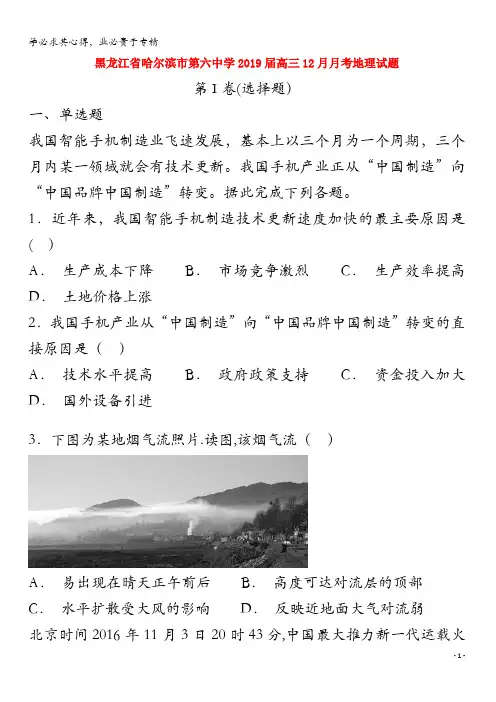 学必求其心得，业必贵于专精

黑龙江省哈尔滨市第六中学2019届高三12月月考地理试题

第I卷(选择题)

一、单选题

我国智能手机制造业飞速发展，基本上以三个月为一个周期，三个月内某一领域就会有技术更新。我国手机产业正从“中国制造”向“中国品牌中国制造”转变。据此完成下列各题。

1．近年来，我国智能手机制造技术更新速度加快的最主要原因是（ ）

A． 生产成本下降　B． 市场竞争激烈　C． 生产效率提高

D． 土地价格上涨

2．我国手机产业从“中国制造”向“中国品牌中国制造”转变的直接原因是（ ）

A． 技术水平提高　B． 政府政策支持　C． 资金投入加大

D． 国外设备引进

3．下图为某地烟气流照片.读图,该烟气流（ ）

A． 易出现在晴天正午前后　B． 高度可达对流层的顶部

C． 水平扩散受大风的影响　D． 反映近地面大气对流弱

北京时间2016年11月3日20时43分,中国最大推力新一代运载火

-1-